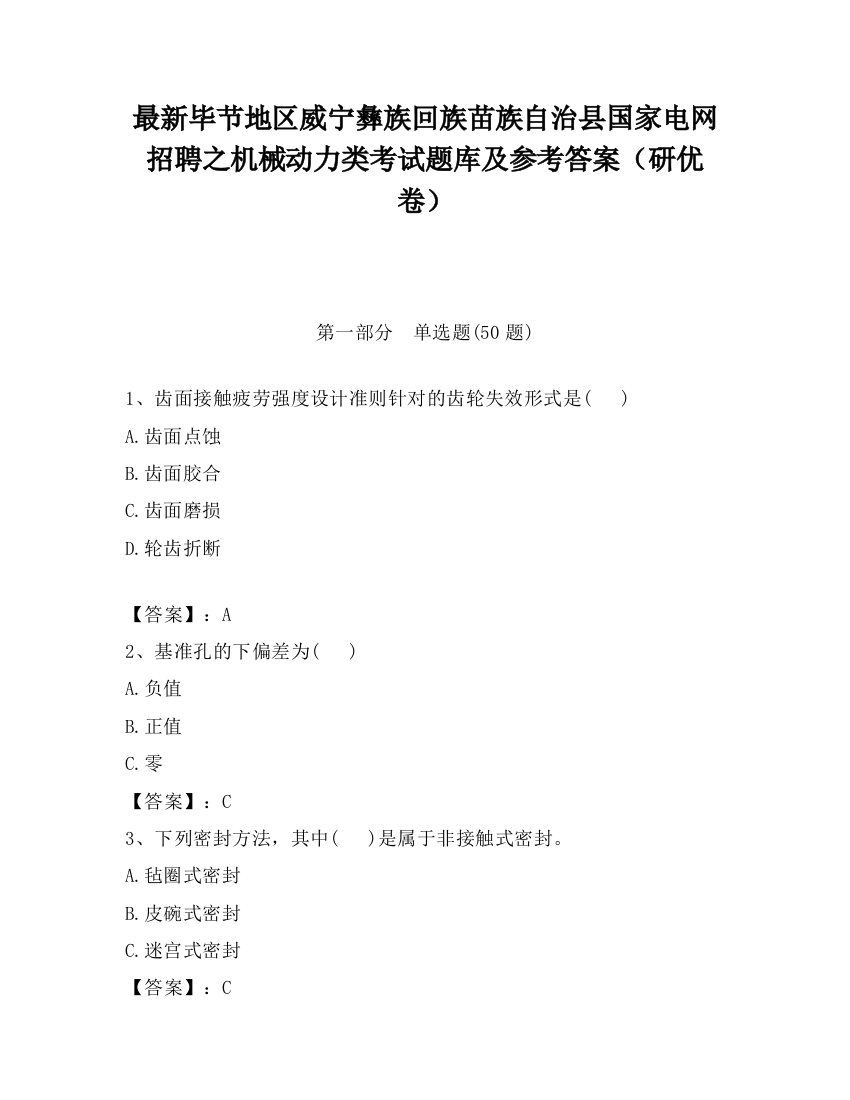 最新毕节地区威宁彝族回族苗族自治县国家电网招聘之机械动力类考试题库及参考答案（研优卷）

第一部分　单选题(50 题)

1、齿面接触疲劳强度设计准则针对的齿轮失效形式是(　　)

A.齿面点蚀

B.齿面胶合

C.齿面磨损

D.轮齿折断

【答案】：A

2、基准孔的下偏差为(　　)

A.负值

B.正值

C.零

【答案】：C

3、下列密封方法，其中(　　)是属于非接触式密封。

A.毡圈式密封

B.皮碗式密封

C.迷宫式密封

【答案】：C